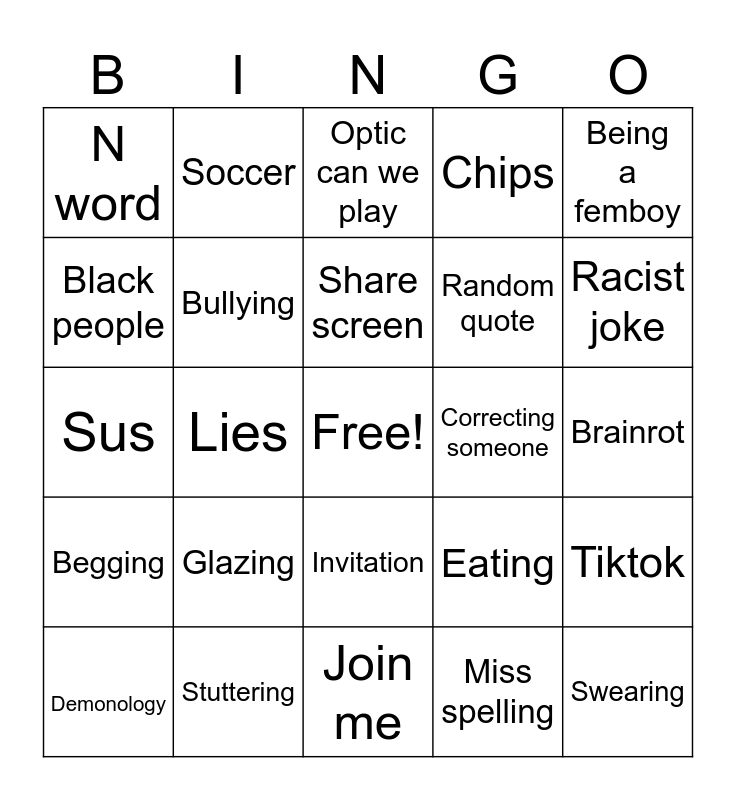 | B | I | N | G | O |
|---|---|---|---|---|
| N word | Soccer | Optic can we play | Chips | Being a femboy |
| Black people | Bullying | Share screen | Random quote | Racist joke |
| Sus | Lies | Free! | Correcting someone | Brainrot |
| Begging | Glazing | Invitation | Eating | Tiktok |
| Demonology | Stuttering | Join me | Miss spelling | Swearing |